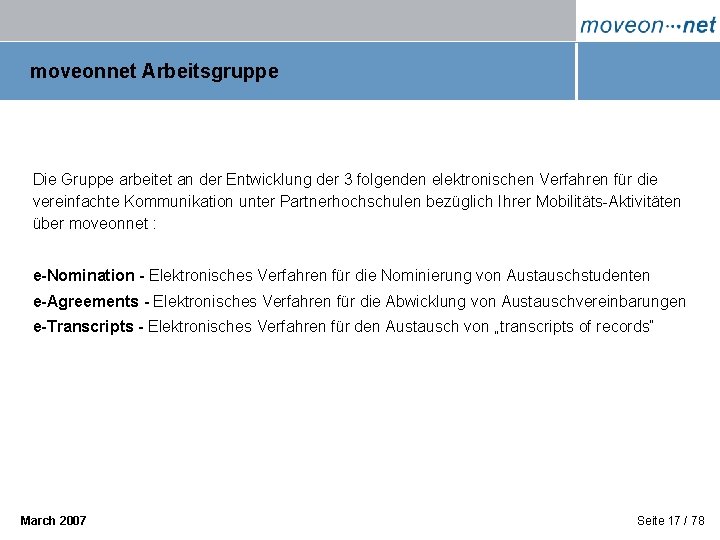 moveon···net

moveonnet Arbeitsgruppe

Die Gruppe arbeitet an der Entwicklung der 3 folgenden elektronischen Verfahren für die vereinfachte Kommunikation unter Partnerhochschulen bezüglich Ihrer Mobilitäts-Aktivitäten über moveonnet :

e-Nomination - Elektronisches Verfahren für die Nominierung von Austauschstudenten
e-Agreements - Elektronisches Verfahren für die Abwicklung von Austauschvereinbarungen
e-Transcripts - Elektronisches Verfahren für den Austausch von „transcripts of records"

March 2007

Seite 17 / 78